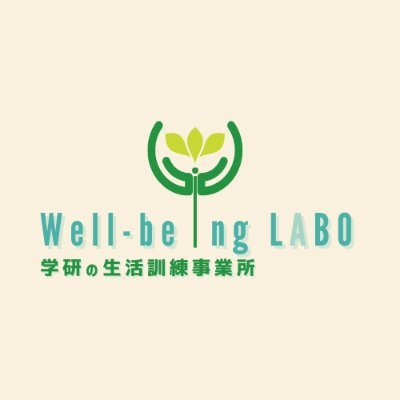 Well-being LABO
学研の生活訓練事業所